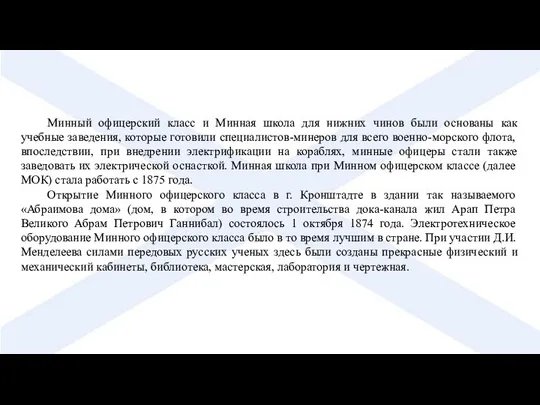 Минный офицерский класс и Минная школа для нижних чинов были основаны как учебные заведения, которые готовили специалистов-минеров для всего военно-морского флота, впоследствии, при внедрении электрификации на кораблях, минные офицеры стали также заведовать их электрической оснасткой. Минная школа при Минном офицерском классе (далее МОК) стала работать с 1875 года.

Открытие Минного офицерского класса в г. Кронштадте в здании так называемого «Абраимова дома» (дом, в котором во время строительства дока-канала жил Арап Петра Великого Абрам Петрович Ганнибал) состоялось 1 октября 1874 года. Электротехническое оборудование Минного офицерского класса было в то время лучшим в стране. При участии Д.И. Менделеева силами передовых русских ученых здесь были созданы прекрасные физический и механический кабинеты, библиотека, мастерская, лаборатория и чертежная.